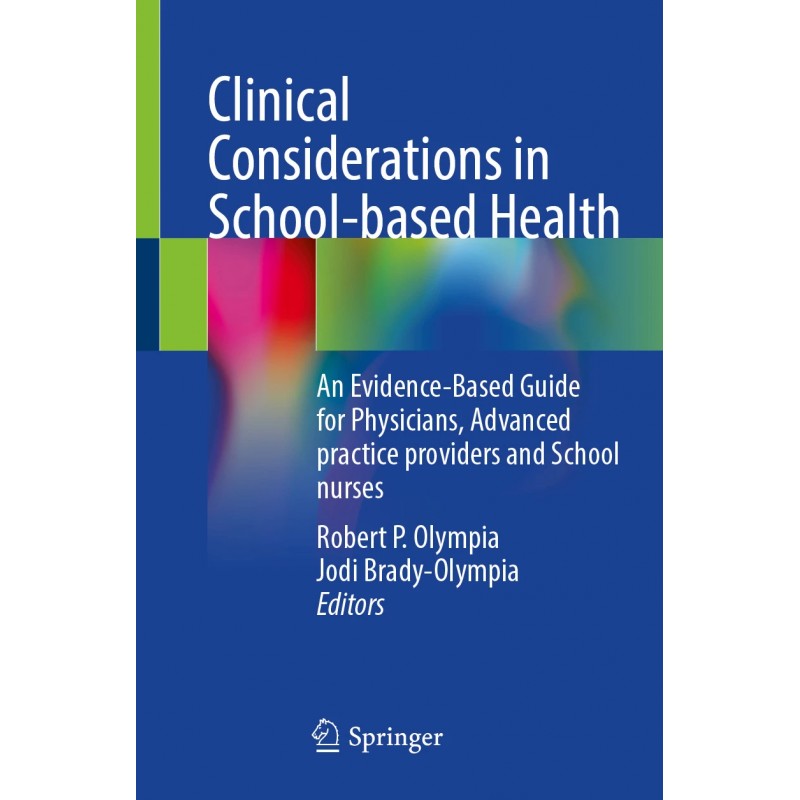 Clinical Considerations in School-based Health

An Evidence-Based Guide for Physicians, Advanced practice providers and School nurses

Robert P. Olympia
Jodi Brady-Olympia
Editors

Springer